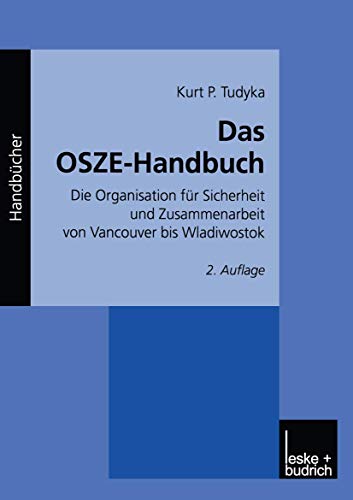 Handbücher

Kurt P. Tudyka

Das OSZE-Handbuch

Die Organisation für Sicherheit und Zusammenarbeit von Vancouver bis Wladiwostok

2. Auflage

leske + budrich